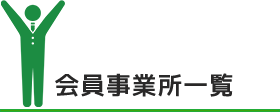 会員事業所一覧